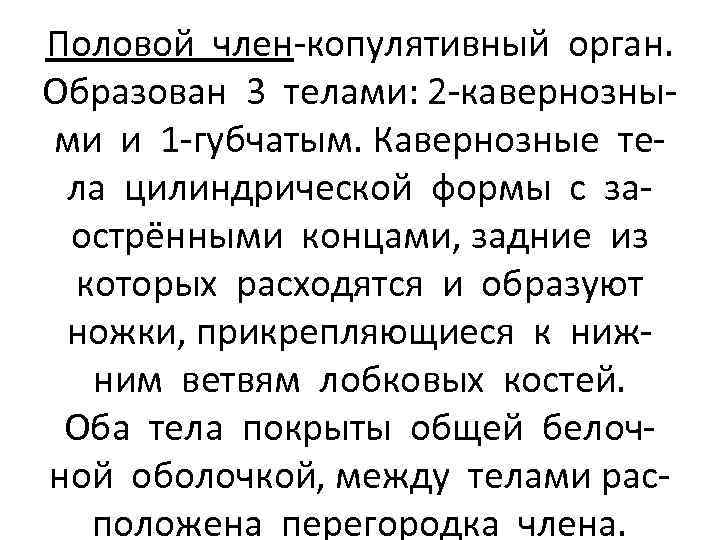 Половой член-копулятивный орган. Образован 3 телами: 2-кавернозными и 1-губчатым. Кавернозные тела цилиндрической формы с заострёнными концами, задние из которых расходятся и образуют ножки, прикрепляющиеся к нижним ветвям лобковых костей.

Оба тела покрыты общей белочной оболочкой, между телами расположена перегородка члена.